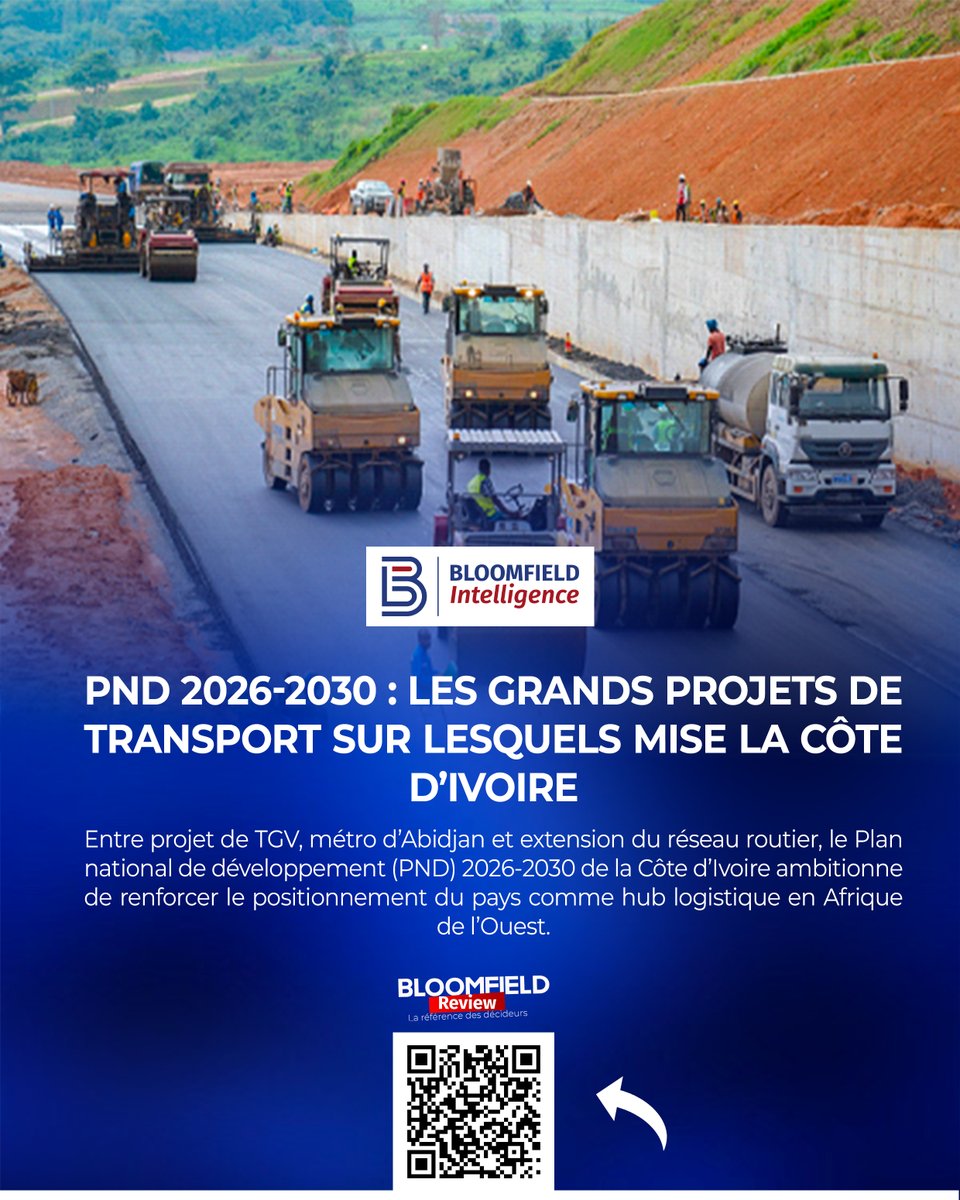 BLOOMFIELD Intelligence

PND 2026-2030 : LES GRANDS PROJETS DE TRANSPORT SUR LESQUELS MISE LA CÔTE D'IVOIRE

Entre projet de TGV, métro d'Abidjan et extension du réseau routier, le Plan national de développement (PND) 2026-2030 de la Côte d'Ivoire ambitionne de renforcer le positionnement du pays comme hub logistique en Afrique de l'Ouest.

BLOOMFIELD Review
La référence des décideurs